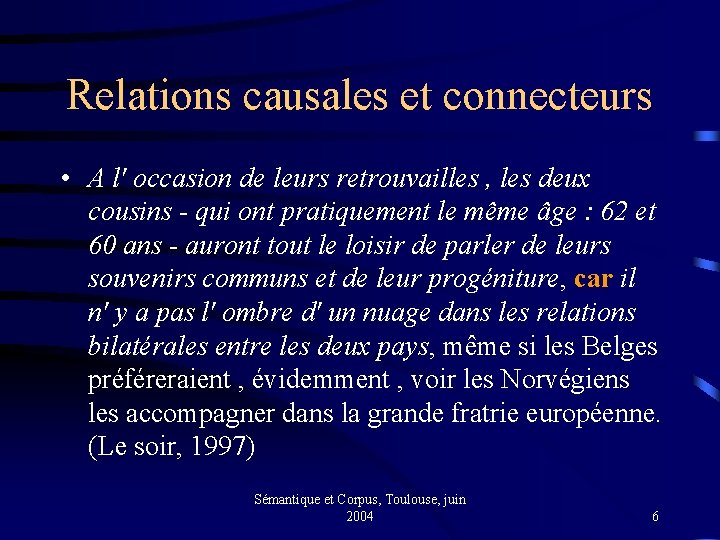 Relations causales et connecteurs

• A l' occasion de leurs retrouvailles , les deux cousins - qui ont pratiquement le même âge : 62 et 60 ans - auront tout le loisir de parler de leurs souvenirs communs et de leur progéniture, car il n' y a pas l' ombre d' un nuage dans les relations bilatérales entre les deux pays, même si les Belges préféreraient , évidemment , voir les Norvégiens les accompagner dans la grande fratrie européenne. (Le soir, 1997)

Sémantique et Corpus, Toulouse, juin 2004

6